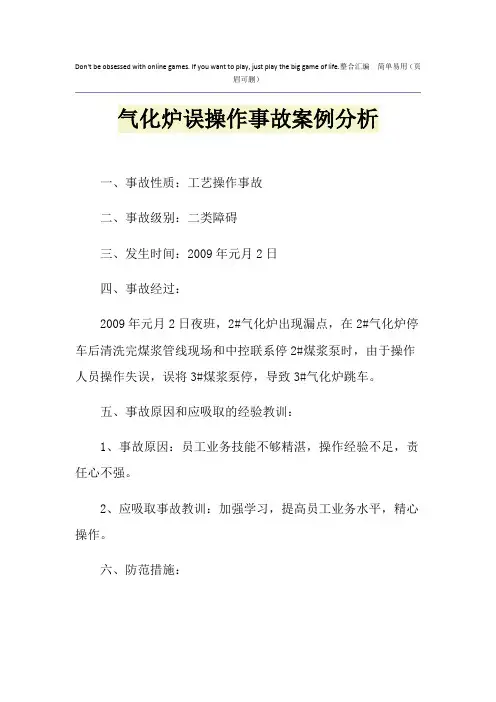 Don't be obsessed with online games. If you want to play, just play the big game of life.整合汇编 简单易用（页眉可删）

气化炉误操作事故案例分析

一、事故性质：工艺操作事故

二、事故级别：二类障碍

三、发生时间：2009 年元月 2 日

四、事故经过：

2009 年元月 2 日夜班，2#气化炉出现漏点，在 2#气化炉停车后清洗完煤浆管线现场和中控联系停 2#煤浆泵时，由于操作人员操作失误，误将 3#煤浆泵停，导致 3#气化炉跳车。

五、事故原因和应吸取的经验教训：

1、事故原因：员工业务技能不够精湛，操作经验不足，责任心不强。

2、应吸取事故教训：加强学习，提高员工业务水平，精心操作。

六、防范措施：